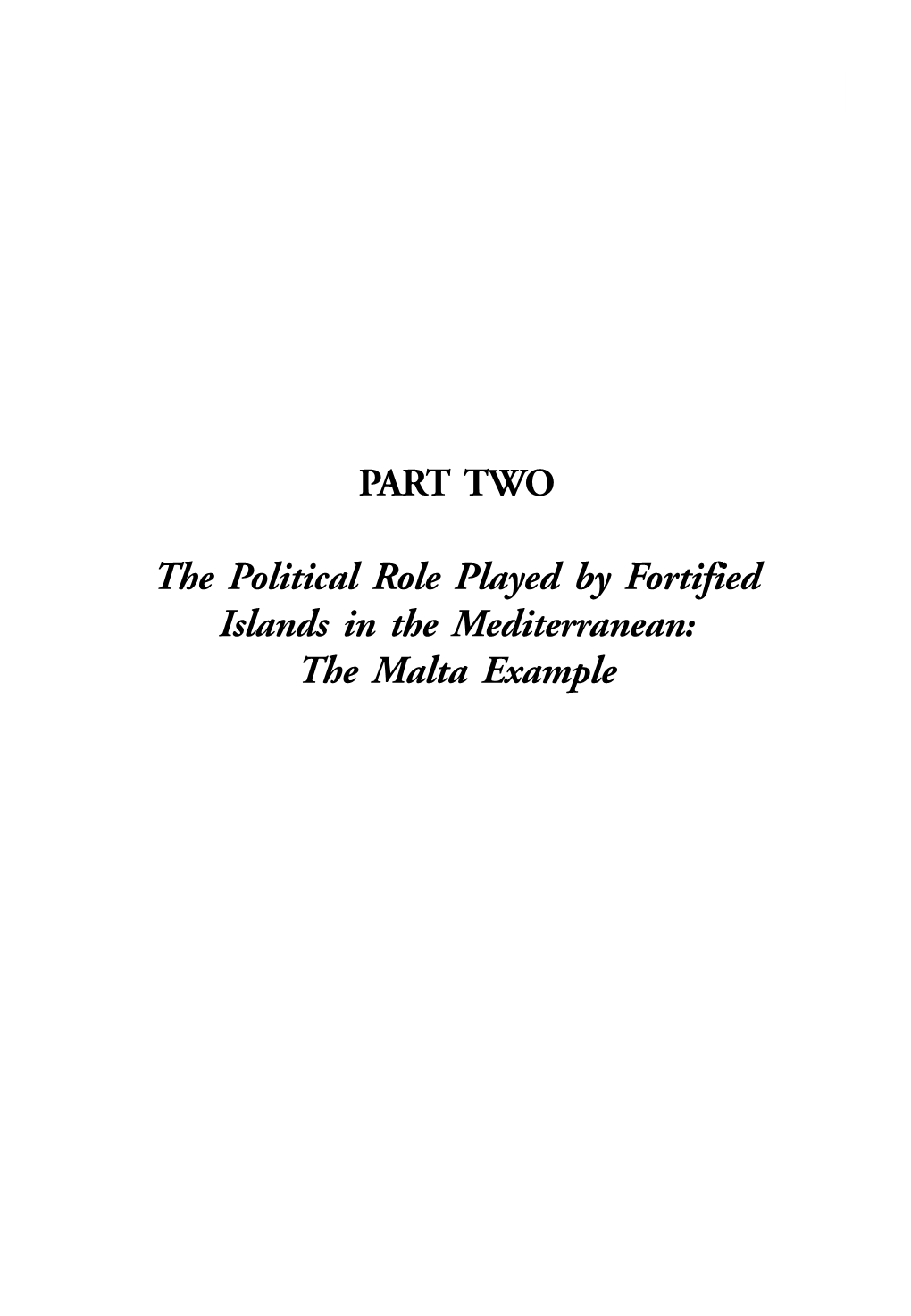 PART TWO

The Political Role Played by Fortified Islands in the Mediterranean: The Malta Example